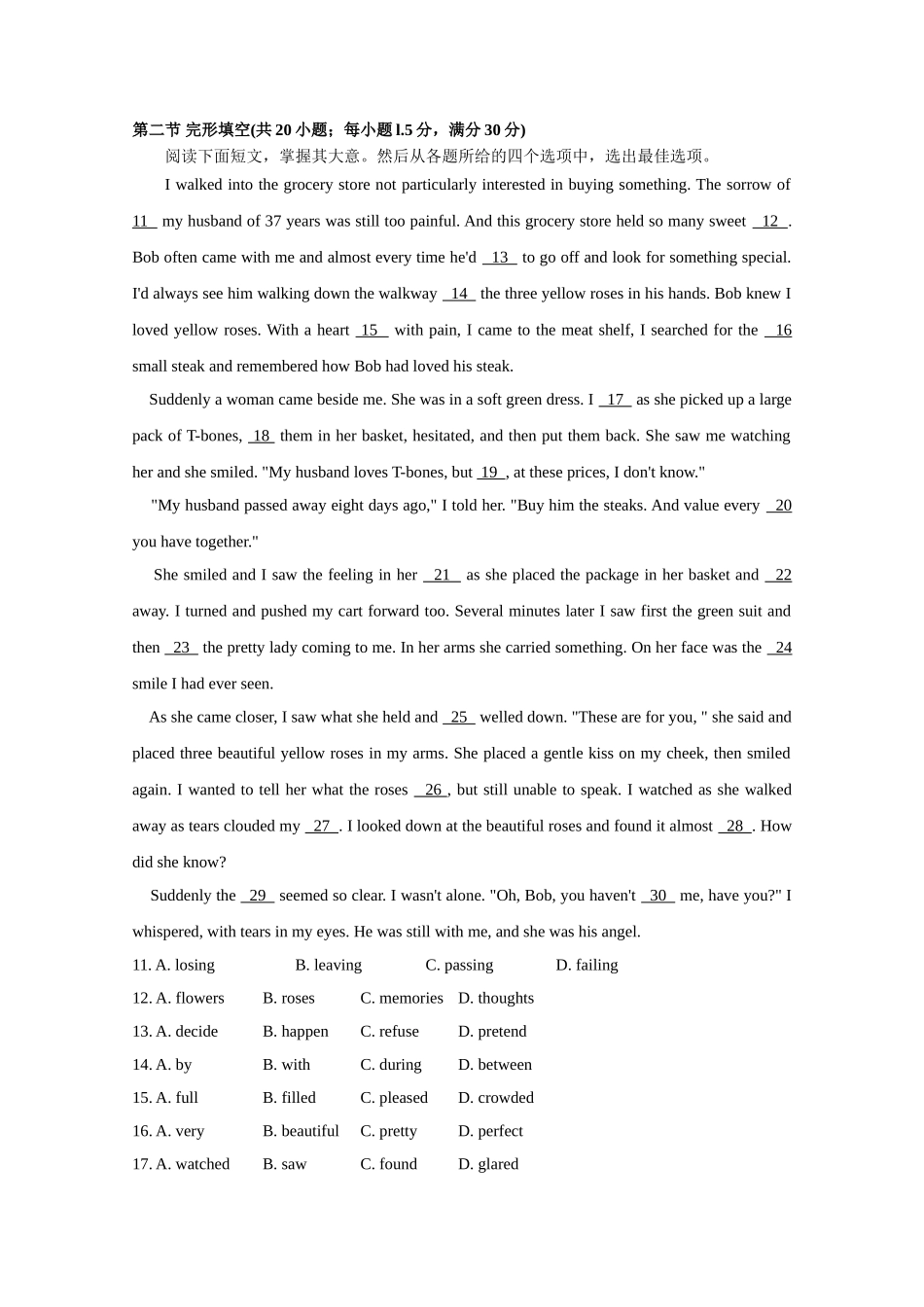 第二节 完形填空(共20小题；每小题l.5分，满分30分)

阅读下面短文，掌握其大意。然后从各题所给的四个选项中，选出最佳选项。

I walked into the grocery store not particularly interested in buying something. The sorrow of 11 my husband of 37 years was still too painful. And this grocery store held so many sweet 12 . Bob often came with me and almost every time he'd 13 to go off and look for something special. I'd always see him walking down the walkway 14 the three yellow roses in his hands. Bob knew I loved yellow roses. With a heart 15 with pain, I came to the meat shelf, I searched for the 16 small steak and remembered how Bob had loved his steak.

Suddenly a woman came beside me. She was in a soft green dress. I 17 as she picked up a large pack of T-bones, 18 them in her basket, hesitated, and then put them back. She saw me watching her and she smiled. "My husband loves T-bones, but 19 , at these prices, I don't know."

"My husband passed away eight days ago," I told her. "Buy him the steaks. And value every 20 you have together."

She smiled and I saw the feeling in her 21 as she placed the package in her basket and 22 away. I turned and pushed my cart forward too. Several minutes later I saw first the green suit and then 23 the pretty lady coming to me. In her arms she carried something. On her face was the 24 smile I had ever seen.

As she came closer, I saw what she held and 25 welled down. "These are for you, " she said and placed three beautiful yellow roses in my arms. She placed a gentle kiss on my cheek, then smiled again. I wanted to tell her what the roses 26 , but still unable to speak. I watched as she walked away as tears clouded my 27 . I looked down at the beautiful roses and found it almost 28 . How did she know?

Suddenly the 29 seemed so clear. I wasn't alone. "Oh, Bob, you haven't 30 me, have you?" I whispered, with tears in my eyes. He was still with me, and she was his angel.

11. A. losing B. leaving C. passing D. failing
12. A. flowers B. roses C. memories D. thoughts
13. A. decide B. happen C. refuse D. pretend
14. A. by B. with C. during D. between
15. A. full B. filled C. pleased D. crowded
16. A. very B. beautiful C. pretty D. perfect
17. A. watched B. saw C. found D. glared